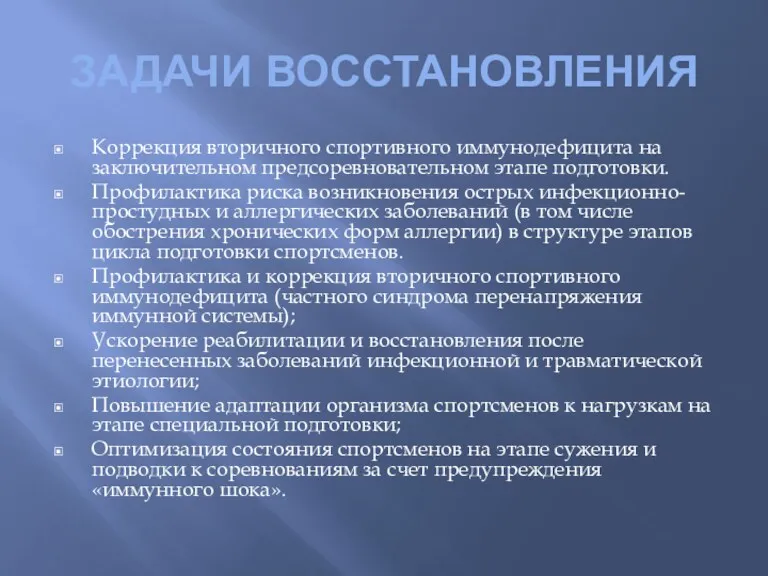 ЗАДАЧИ ВОССТАНОВЛЕНИЯ

Коррекция вторичного спортивного иммунодефицита на заключительном предсоревновательном этапе подготовки.

Профилактика риска возникновения острых инфекционно-простудных и аллергических заболеваний (в том числе обострения хронических форм аллергии) в структуре этапов цикла подготовки спортсменов.

Профилактика и коррекция вторичного спортивного иммунодефицита (частного синдрома перенапряжения иммунной системы);

Ускорение реабилитации и восстановления после перенесенных заболеваний инфекционной и травматической этиологии;

Повышение адаптации организма спортсменов к нагрузкам на этапе специальной подготовки;

Оптимизация состояния спортсменов на этапе сужения и подводки к соревнованиям за счет предупреждения «иммунного шока».